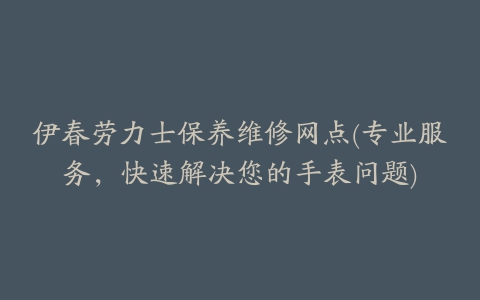 伊春劳力士保养维修网点(专业服务，快速解决您的手表问题)